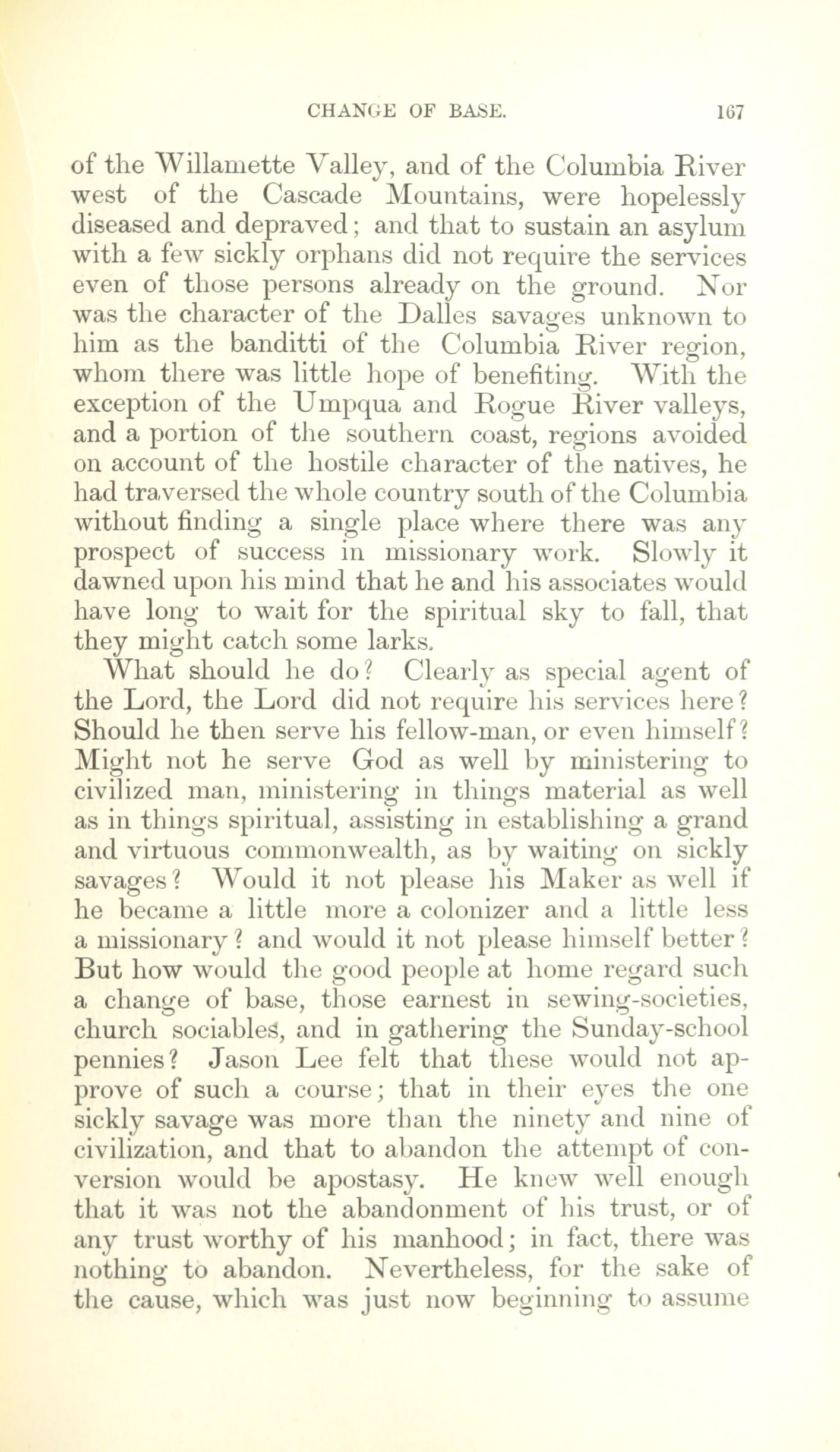 CHANGE OF BASE. 167

of the Willamette Valley, and of the Columbia River west of the Cascade Mountains, were hopelessly diseased and depraved; and that to sustain an asylum with a few sickly orphans did not require the services even of those persons already on the ground. Nor was the character of the Dalles savages unknown to him as the banditti of the Columbia River region, whom there was little hope of benefiting. With the exception of the Umpqua and Rogue River valleys, and a portion of the southern coast, regions avoided on account of the hostile character of the natives, he had traversed the whole country south of the Columbia without finding a single place where there was any prospect of success in missionary work. Slowly it dawned upon his mind that he and his associates would have long to wait for the spiritual sky to fall, that they might catch some larks.

What should he do? Clearly as special agent of the Lord, the Lord did not require his services here? Should he then serve his fellow-man, or even himself? Might not he serve God as well by ministering to civilized man, ministering in things material as well as in things spiritual, assisting in establishing a grand and virtuous commonwealth, as by waiting on sickly savages? Would it not please his Maker as well if he became a little more a colonizer and a little less a missionary? and would it not please himself better? But how would the good people at home regard such a change of base, those earnest in sewing-societies, church sociables, and in gathering the Sunday-school pennies? Jason Lee felt that these would not approve of such a course; that in their eyes the one sickly savage was more than the ninety and nine of civilization, and that to abandon the attempt of conversion would be apostasy. He knew well enough that it was not the abandonment of his trust, or of any trust worthy of his manhood; in fact, there was nothing to abandon. Nevertheless, for the sake of the cause, which was just now beginning to assume